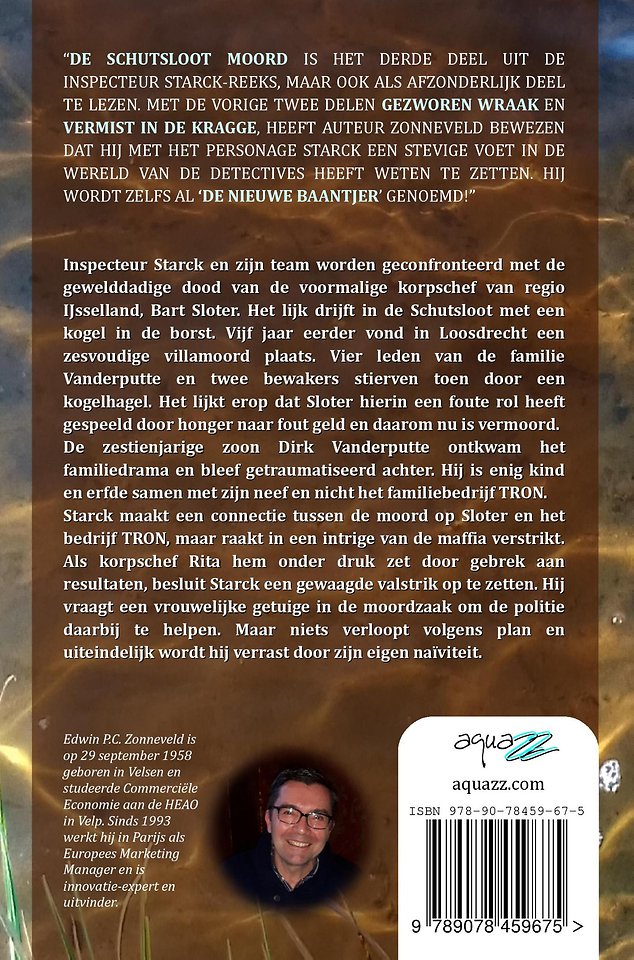 "DE SCHUTSLOOT MOORD IS HET DERDE DEEL UIT DE INSPECTEUR STARCK-REEKS, MAAR OOK ALS AFZONDERLIJK DEEL TE LEZEN. MET DE VORIGE TWEE DELEN GEZWOREN WRAAK EN VERMIST IN DE KRAGGE, HEEFT AUTEUR ZONNEVELD BEWEZEN DAT HIJ MET HET PERSONAGE STARCK EEN STEVIGE VOET IN DE WERELD VAN DE DETECTIVES HEEFT WETEN TE ZETTEN. HIJ WORDT ZELFS AL 'DE NIEUWE BAANTJER' GENOEMD!"

Inspecteur Starck en zijn team worden geconfronteerd met de gewelddadige dood van de voormalige korpschef van regio IJsselland, Bart Sloter. Het lijk drijft in de Schutsloot met een kogel in de borst. Vijf jaar eerder vond in Loosdrecht een zesvoudige villamoord plaats. Vier leden van de familie Vanderputte en twee bewakers stierven toen door een kogelhagel. Het lijkt erop dat Sloter hierin een foute rol heeft gespeeld door honger naar fout geld en daarom nu is vermoord. De zestienjarige zoon Dirk Vanderputte ontkwam het familiedrama en bleef getraumatiseerd achter. Hij is enig kind en erfde samen met zijn neef en nicht het familiebedrijf TRON. Starck maakt een connectie tussen de moord op Sloter en het bedrijf TRON, maar raakt in een intrige van de maffia verstrikt. Als korpschef Rita hem onder druk zet door gebrek aan resultaten, besluit Starck een gewaagde valstrik op te zetten. Hij vraagt een vrouwelijke getuige in de moordzaak om de politie daarbij te helpen. Maar niets verloopt volgens plan en uiteindelijk wordt hij verrast door zijn eigen naïviteit.

Edwin P.C. Zonneveld is op 29 september 1958 geboren in Velsen en studeerde Commerciële Economie aan de HEAO in Velp. Sinds 1993 werkt hij in Parijs als Europees Marketing Manager en is innovatie-expert en uitvinder.

aquazz

aquazz.com

ISBN 978-90-78459-67-5

9 789078 459675 >